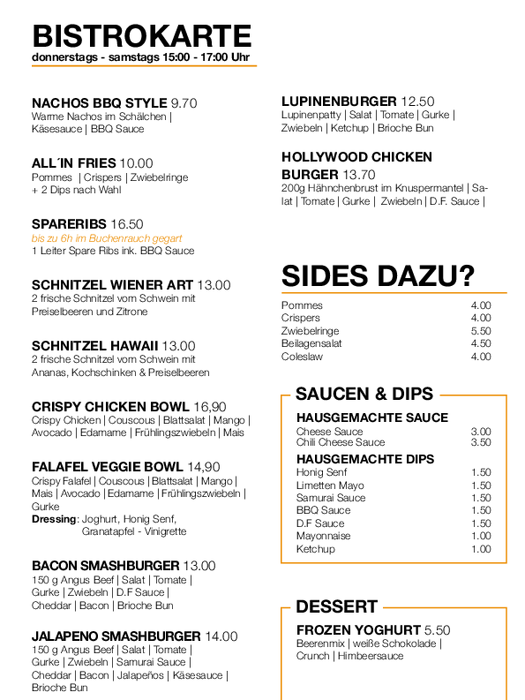 BISTROKARTE
donnerstags - samstags 15:00 - 17:00 Uhr

NACHOS BBQ STYLE 9.70
Warme Nachos im Schälchen | Käsesauce | BBQ Sauce

ALL´IN FRIES 10.00
Pommes | Crispers | Zwiebelringe + 2 Dips nach Wahl

SPARERIBS 16.50
bis zu 6h im Buchenrauch gegart
1 Leiter Spare Ribs ink. BBQ Sauce

SCHNITZEL WIENER ART 13.00
2 frische Schnitzel vom Schwein mit Preiselbeeren und Zitrone

SCHNITZEL HAWAII 13.00
2 frische Schnitzel vom Schwein mit Ananas, Kochschinken & Preiselbeeren

CRISPY CHICKEN BOWL 16,90
Crispy Chicken | Couscous | Blattsalat | Mango | Avocado | Edamame | Frühlingszwiebeln | Mais

FALAFEL VEGGIE BOWL 14,90
Crispy Falafel | Couscous | Blattsalat | Mango | Mais | Avocado | Edamame | Frühlingszwiebeln | Gurke
Dressing: Joghurt, Honig Senf, Granatapfel - Vinigrette

BACON SMASHBURGER 13.00
150 g Angus Beef | Salat | Tomate | Gurke | Zwiebeln | D.F Sauce | Cheddar | Bacon | Brioche Bun

JALAPENO SMASHBURGER 14.00
150 g Angus Beef | Salat | Tomate | Gurke | Zwiebeln | Samurai Sauce | Cheddar | Bacon | Jalapeños | Käsesauce | Brioche Bun

LUPINENBURGER 12.50
Lupinenpatty | Salat | Tomate | Gurke | Zwiebeln | Ketchup | Brioche Bun

HOLLYWOOD CHICKEN BURGER 13.70
200g Hähnchenbrust im Knuspermantel | Salat | Tomate | Gurke | Zwiebeln | D.F. Sauce |

SIDES DAZU?

| | |
|---|---|
| Pommes | 4.00 |
| Crispers | 4.00 |
| Zwiebelringe | 5.50 |
| Beilagensalat | 4.50 |
| Coleslaw | 4.00 |

SAUCEN & DIPS

HAUSGEMACHTE SAUCE

| | |
|---|---|
| Cheese Sauce | 3.00 |
| Chili Cheese Sauce | 3.50 |

HAUSGEMACHTE DIPS

| | |
|---|---|
| Honig Senf | 1.50 |
| Limetten Mayo | 1.50 |
| Samurai Sauce | 1.50 |
| BBQ Sauce | 1.50 |
| D.F Sauce | 1.50 |
| Mayonnaise | 1.00 |
| Ketchup | 1.00 |

DESSERT

FROZEN YOGHURT 5.50
Beerenmix | weiße Schokolade | Crunch | Himbeersauce